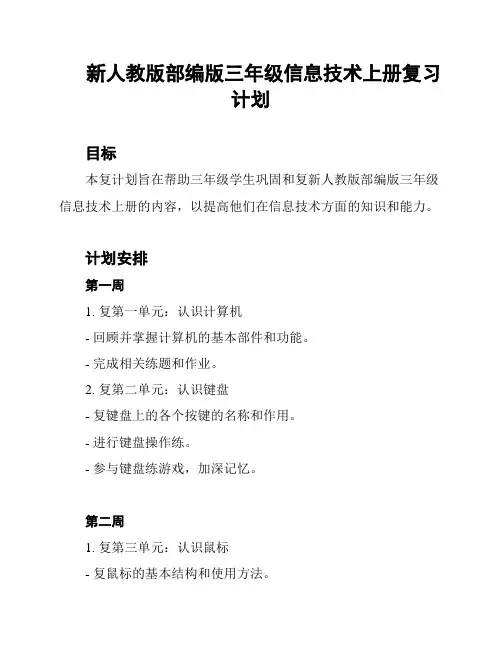 新人教版部编版三年级信息技术上册复习计划

目标

本复计划旨在帮助三年级学生巩固和复新人教版部编版三年级信息技术上册的内容，以提高他们在信息技术方面的知识和能力。

计划安排

第一周

1. 复第一单元：认识计算机

- 回顾并掌握计算机的基本部件和功能。

- 完成相关练题和作业。

2. 复第二单元：认识键盘

- 复键盘上的各个按键的名称和作用。

- 进行键盘操作练。

- 参与键盘练游戏，加深记忆。

第二周

1. 复第三单元：认识鼠标

- 复鼠标的基本结构和使用方法。